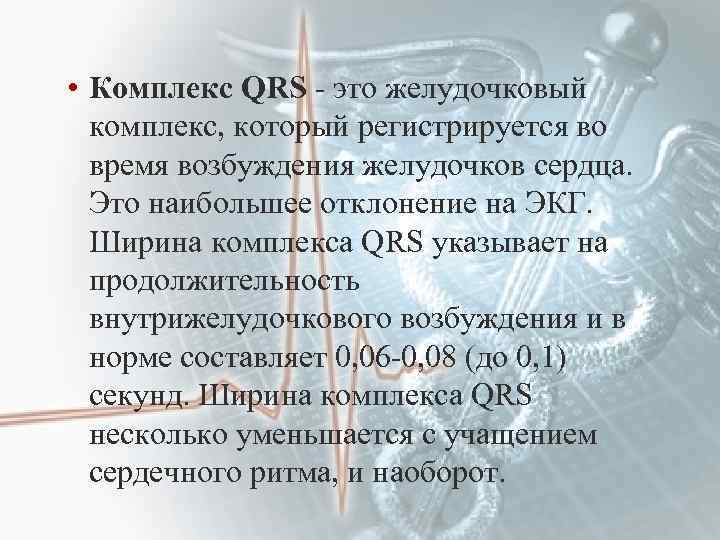 • Комплекс QRS - это желудочковый комплекс, который регистрируется во время возбуждения желудочков сердца. Это наибольшее отклонение на ЭКГ. Ширина комплекса QRS указывает на продолжительность внутрижелудочкового возбуждения и в норме составляет 0,06-0,08 (до 0,1) секунд. Ширина комплекса QRS несколько уменьшается с учащением сердечного ритма, и наоборот.